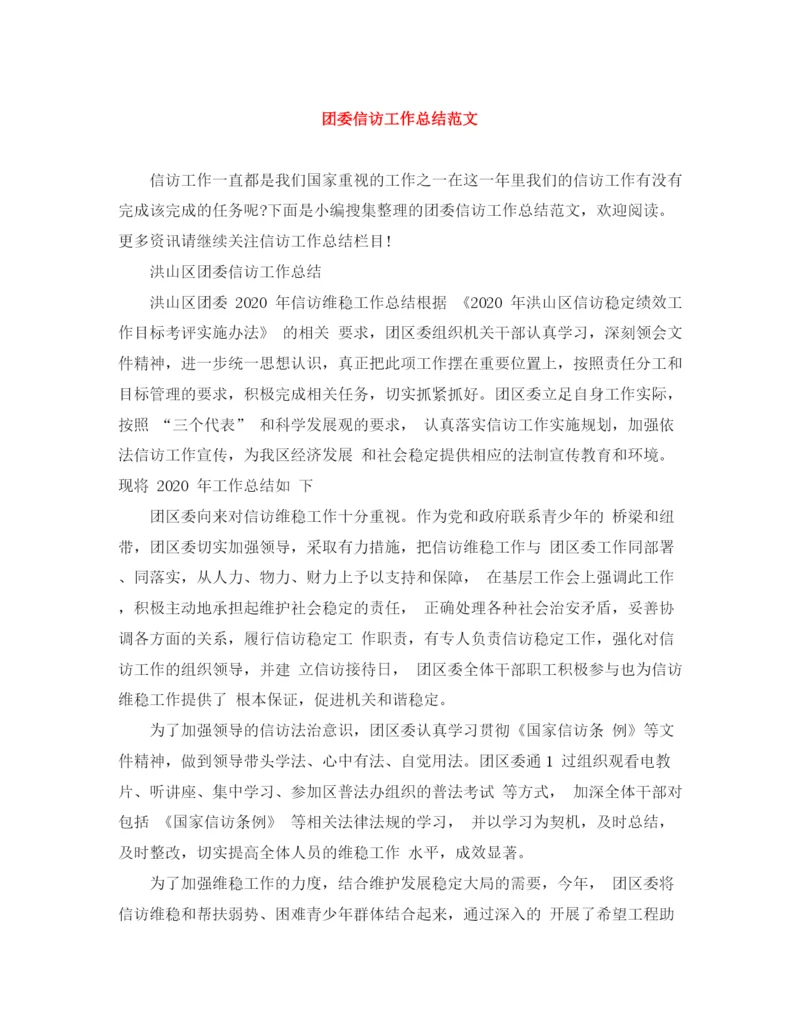 团委信访工作总结范文

信访工作一直都是我们国家重视的工作之一在这一年里我们的信访工作有没有完成该完成的任务呢?下面是小编搜集整理的团委信访工作总结范文，欢迎阅读。更多资讯请继续关注信访工作总结栏目!

洪山区团委信访工作总结

洪山区团委 2020 年信访维稳工作总结根据 《2020 年洪山区信访稳定绩效工作目标考评实施办法》 的相关 要求，团区委组织机关干部认真学习，深刻领会文件精神，进一步统一思想认识，真正把此项工作摆在重要位置上，按照责任分工和目标管理的要求，积极完成相关任务，切实抓紧抓好。团区委立足自身工作实际，按照 “三个代表” 和科学发展观的要求， 认真落实信访工作实施规划，加强依法信访工作宣传，为我区经济发展 和社会稳定提供相应的法制宣传教育和环境。现将 2020 年工作总结如 下

团区委向来对信访维稳工作十分重视。作为党和政府联系青少年的 桥梁和纽带，团区委切实加强领导，采取有力措施，把信访维稳工作与 团区委工作同部署、同落实，从人力、物力、财力上予以支持和保障， 在基层工作会上强调此工作，积极主动地承担起维护社会稳定的责任， 正确处理各种社会治安矛盾，妥善协调各方面的关系，履行信访稳定工 作职责，有专人负责信访稳定工作，强化对信访工作的组织领导，并建 立信访接待日， 团区委全体干部职工积极参与也为信访维稳工作提供了 根本保证，促进机关和谐稳定。

为了加强领导的信访法治意识，团区委认真学习贯彻《国家信访条 例》等文件精神，做到领导带头学法、心中有法、自觉用法。团区委通 1 过组织观看电教片、听讲座、集中学习、参加区普法办组织的普法考试 等方式， 加深全体干部对包括 《国家信访条例》 等相关法律法规的学习， 并以学习为契机，及时总结，及时整改，切实提高全体人员的维稳工作 水平，成效显著。

为了加强维稳工作的力度，结合维护发展稳定大局的需要，今年， 团区委将信访维稳和帮扶弱势、困难青少年群体结合起来，通过深入的 开展了希望工程助